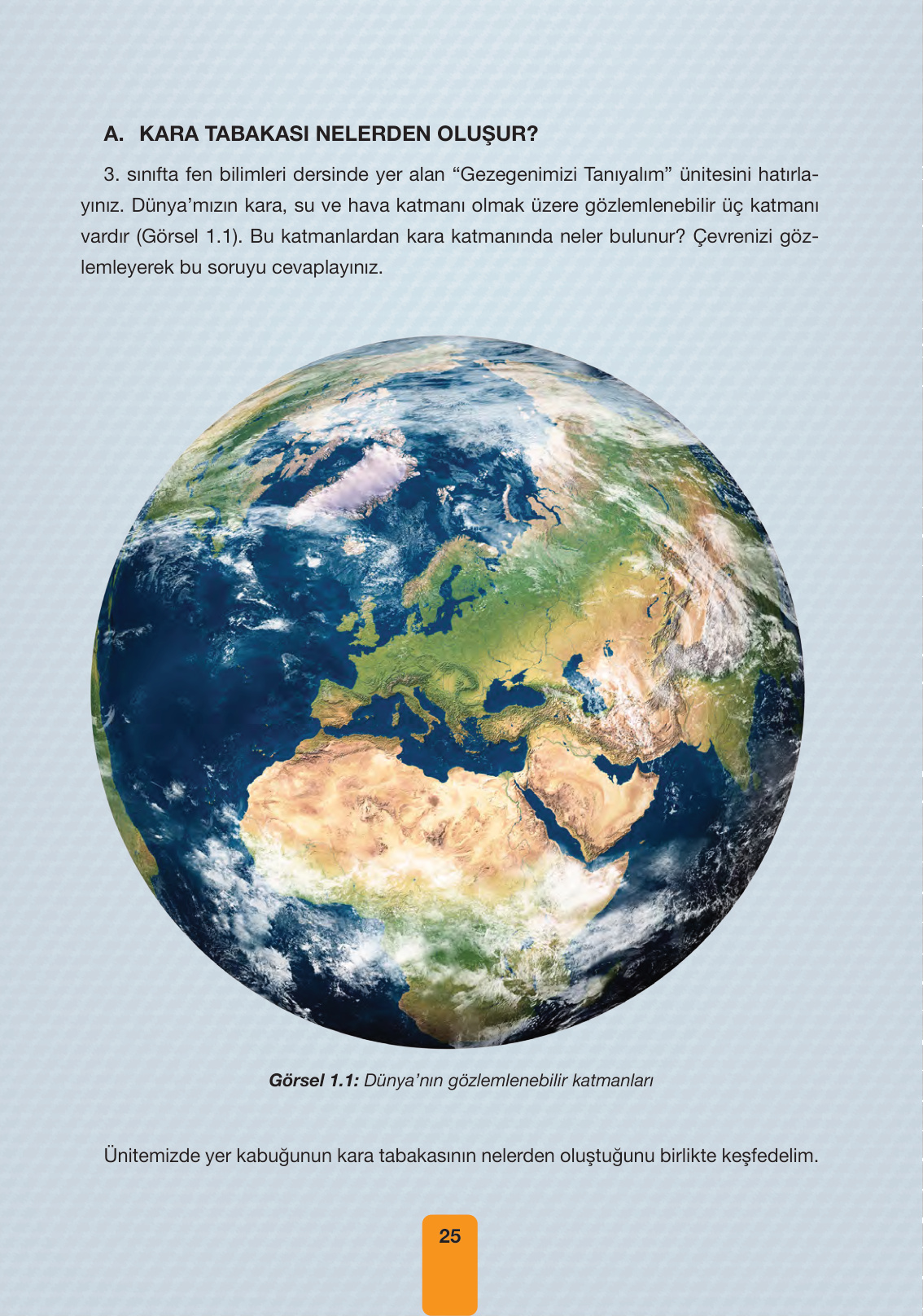 A. KARA TABAKASI NELERDEN OLUŞUR?

3. sınıfta fen bilimleri dersinde yer alan “Gezegenimizi Tanıyalım” ünitesini hatırlayınız. Dünya’mızın kara, su ve hava katmanı olmak üzere gözlemlenebilir üç katmanı vardır (Görsel 1.1). Bu katmanlardan kara katmanında neler bulunur? Çevrenizi gözlemleyerek bu soruyu cevaplayınız.

Görsel 1.1: Dünya’nın gözlemlenebilir katmanları

Ünitemizde yer kabuğunun kara tabakasının nelerden oluştuğunu birlikte keşfedelim.

25